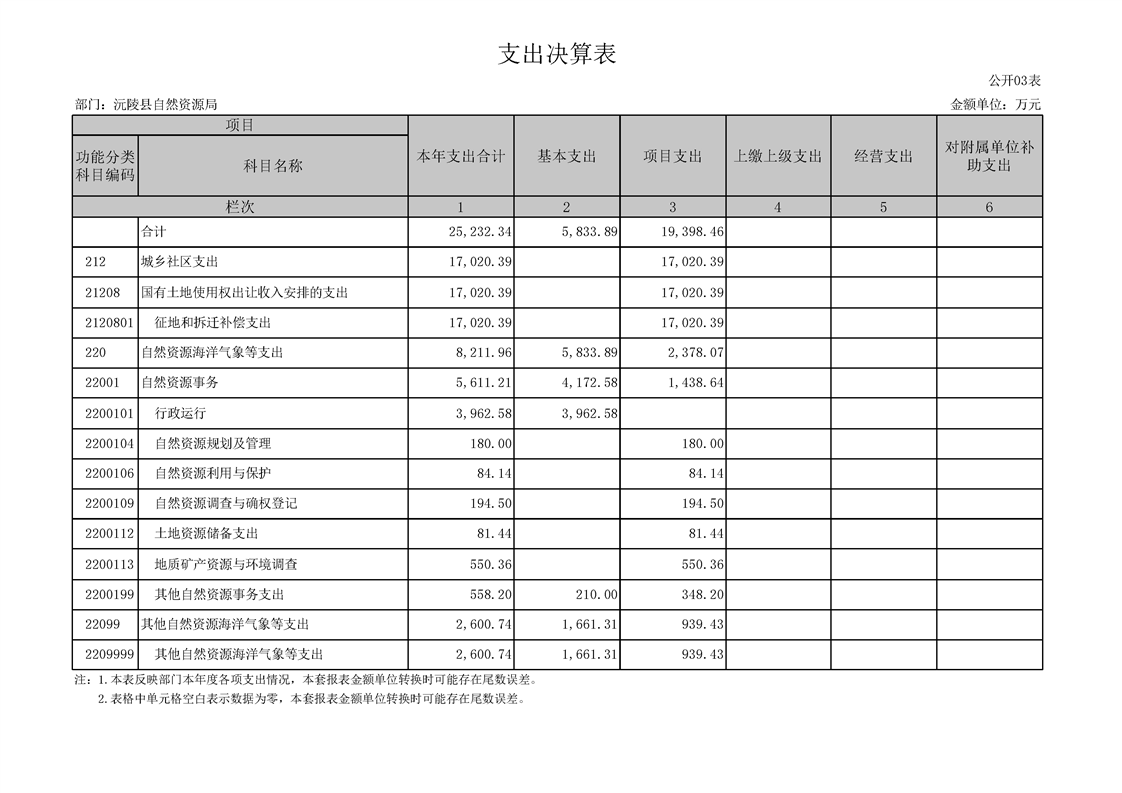 支出决算表

公开03表

部门：沅陵县自然资源局

金额单位：万元

| 项目 | | 本年支出合计 | 基本支出 | 项目支出 | 上缴上级支出 | 经营支出 | 对附属单位补助支出 |
|---|---|---|---|---|---|---|---|
| 功能分类科目编码 | 科目名称 | | | | | | |
| 栏次 | | 1 | 2 | 3 | 4 | 5 | 6 |
| | 合计 | 25,232.34 | 5,833.89 | 19,398.46 | | | |
| 212 | 城乡社区支出 | 17,020.39 | | 17,020.39 | | | |
| 21208 | 国有土地使用权出让收入安排的支出 | 17,020.39 | | 17,020.39 | | | |
| 2120801 | 征地和拆迁补偿支出 | 17,020.39 | | 17,020.39 | | | |
| 220 | 自然资源海洋气象等支出 | 8,211.96 | 5,833.89 | 2,378.07 | | | |
| 22001 | 自然资源事务 | 5,611.21 | 4,172.58 | 1,438.64 | | | |
| 2200101 | 行政运行 | 3,962.58 | 3,962.58 | | | | |
| 2200104 | 自然资源规划及管理 | 180.00 | | 180.00 | | | |
| 2200106 | 自然资源利用与保护 | 84.14 | | 84.14 | | | |
| 2200109 | 自然资源调查与确权登记 | 194.50 | | 194.50 | | | |
| 2200112 | 土地资源储备支出 | 81.44 | | 81.44 | | | |
| 2200113 | 地质矿产资源与环境调查 | 550.36 | | 550.36 | | | |
| 2200199 | 其他自然资源事务支出 | 558.20 | 210.00 | 348.20 | | | |
| 22099 | 其他自然资源海洋气象等支出 | 2,600.74 | 1,661.31 | 939.43 | | | |
| 2209999 | 其他自然资源海洋气象等支出 | 2,600.74 | 1,661.31 | 939.43 | | | |

注：1.本表反映部门本年度各项支出情况，本套报表金额单位转换时可能存在尾数误差。
2.表格中单元格空白表示数据为零，本套报表金额单位转换时可能存在尾数误差。